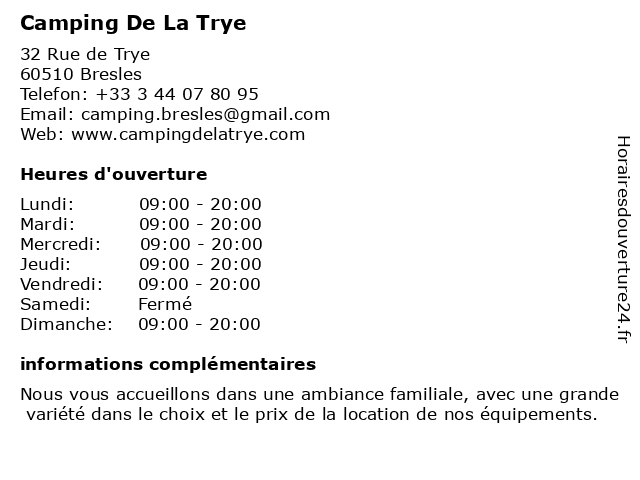 Camping De La Trye

32 Rue de Trye
60510 Bresles
Telefon: +33 3 44 07 80 95
Email: camping.bresles@gmail.com
Web: www.campingdelatrye.com

Heures d'ouverture

| Lundi: | 09:00 - 20:00 |
|---|---|
| Mardi: | 09:00 - 20:00 |
| Mercredi: | 09:00 - 20:00 |
| Jeudi: | 09:00 - 20:00 |
| Vendredi: | 09:00 - 20:00 |
| Samedi: | Fermé |
| Dimanche: | 09:00 - 20:00 |

informations complémentaires

Nous vous accueillons dans une ambiance familiale, avec une grande variété dans le choix et le prix de la location de nos équipements.

Horairesdouverture24.fr